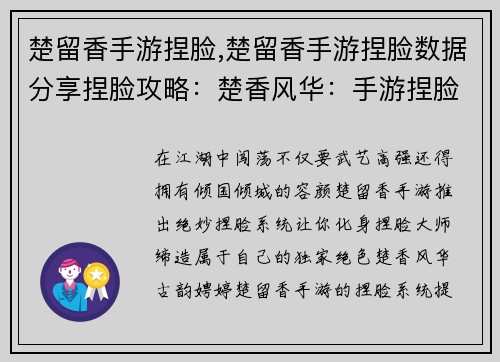 楚留香手游捏脸,楚留香手游捏脸数据分享捏脸攻略：楚香风华：手游捏脸

在江湖中闯荡不仅要武艺高强还得拥有倾国倾城的容颜楚留香手游推出绝妙捏脸系统让你化身捏脸大师缔造属于自己的独家绝色楚香风华古韵娉婷楚留香手游的捏脸系统提